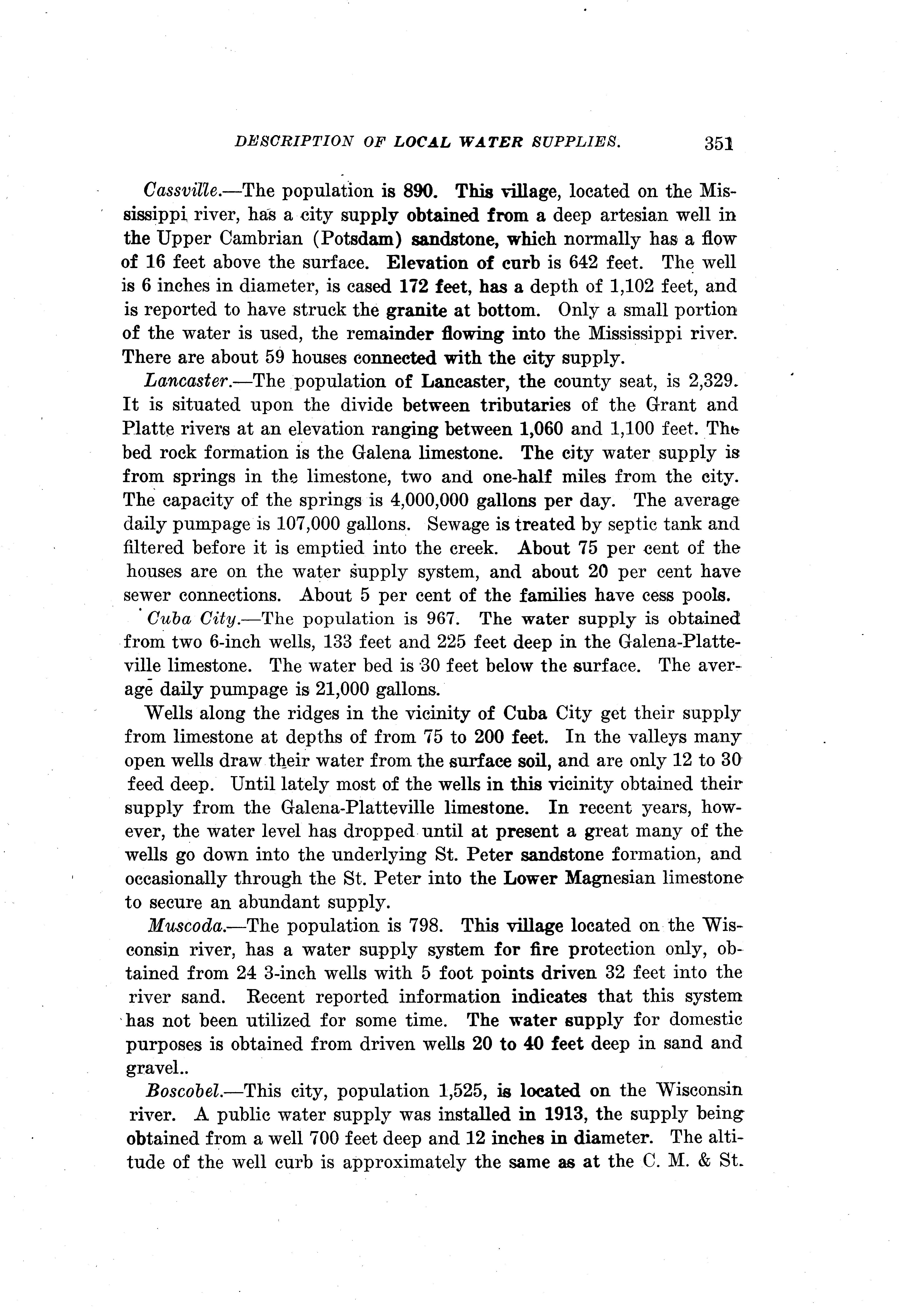 DESCRIPTION OF LOCAL WATER SUPPLIES. 351

Cassville.—The population is 890. This village, located on the Mississippi river, has a city supply obtained from a deep artesian well in the Upper Cambrian (Potsdam) sandstone, which normally has a flow of 16 feet above the surface. Elevation of curb is 642 feet. The well is 6 inches in diameter, is cased 172 feet, has a depth of 1,102 feet, and is reported to have struck the granite at bottom. Only a small portion of the water is used, the remainder flowing into the Mississippi river. There are about 59 houses connected with the city supply.

Lancaster.—The population of Lancaster, the county seat, is 2,329. It is situated upon the divide between tributaries of the Grant and Platte rivers at an elevation ranging between 1,060 and 1,100 feet. The bed rock formation is the Galena limestone. The city water supply is from springs in the limestone, two and one-half miles from the city. The capacity of the springs is 4,000,000 gallons per day. The average daily pumpage is 107,000 gallons. Sewage is treated by septic tank and filtered before it is emptied into the creek. About 75 per cent of the houses are on the water supply system, and about 20 per cent have sewer connections. About 5 per cent of the families have cess pools.

Cuba City.—The population is 967. The water supply is obtained from two 6-inch wells, 133 feet and 225 feet deep in the Galena-Platteville limestone. The water bed is 30 feet below the surface. The average daily pumpage is 21,000 gallons.

Wells along the ridges in the vicinity of Cuba City get their supply from limestone at depths of from 75 to 200 feet. In the valleys many open wells draw their water from the surface soil, and are only 12 to 30 feed deep. Until lately most of the wells in this vicinity obtained their supply from the Galena-Platteville limestone. In recent years, however, the water level has dropped until at present a great many of the wells go down into the underlying St. Peter sandstone formation, and occasionally through the St. Peter into the Lower Magnesian limestone to secure an abundant supply.

Muscoda.—The population is 798. This village located on the Wisconsin river, has a water supply system for fire protection only, obtained from 24 3-inch wells with 5 foot points driven 32 feet into the river sand. Recent reported information indicates that this system has not been utilized for some time. The water supply for domestic purposes is obtained from driven wells 20 to 40 feet deep in sand and gravel..

Boscobel.—This city, population 1,525, is located on the Wisconsin river. A public water supply was installed in 1913, the supply being obtained from a well 700 feet deep and 12 inches in diameter. The altitude of the well curb is approximately the same as at the C. M. & St.